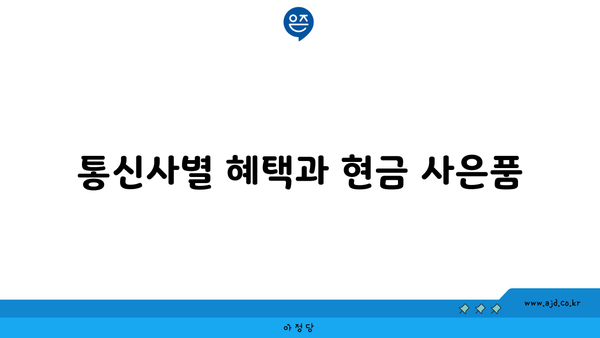 은즈

통신사별 혜택과 현금 사은품

www.ajd.co.kr

아정당